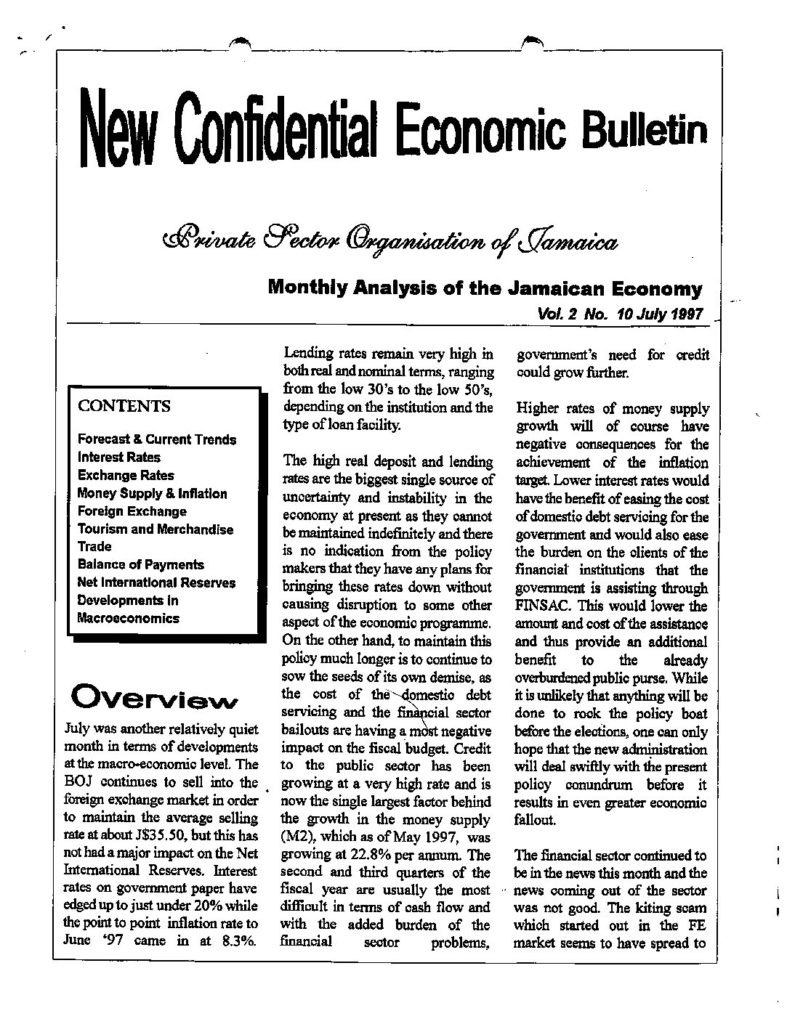 New Confidential Economic Bulletin

Private Sector Organisation of Jamaica

Monthly Analysis of the Jamaican Economy

Vol. 2 No. 10 July 1997

CONTENTS

Forecast & Current Trends
Interest Rates
Exchange Rates
Money Supply & Inflation
Foreign Exchange
Tourism and Merchandise Trade
Balance of Payments
Net International Reserves
Developments in Macroeconomics

Overview

July was another relatively quiet month in terms of developments at the macro-economic level. The BOJ continues to sell into the foreign exchange market in order to maintain the average selling rate at about J$35.50, but this has not had a major impact on the Net International Reserves. Interest rates on government paper have edged up to just under 20% while the point to point inflation rate to June '97 came in at 8.3%.

Lending rates remain very high in both real and nominal terms, ranging from the low 30's to the low 50's, depending on the institution and the type of loan facility.

The high real deposit and lending rates are the biggest single source of uncertainty and instability in the economy at present as they cannot be maintained indefinitely and there is no indication from the policy makers that they have any plans for bringing these rates down without causing disruption to some other aspect of the economic programme. On the other hand, to maintain this policy much longer is to continue to sow the seeds of its own demise, as the cost of the domestic debt servicing and the financial sector bailouts are having a most negative impact on the fiscal budget. Credit to the public sector has been growing at a very high rate and is now the single largest factor behind the growth in the money supply (M2), which as of May 1997, was growing at 22.8% per annum. The second and third quarters of the fiscal year are usually the most difficult in terms of cash flow and with the added burden of the financial sector problems, government's need for credit could grow further.

Higher rates of money supply growth will of course have negative consequences for the achievement of the inflation target. Lower interest rates would have the benefit of easing the cost of domestic debt servicing for the government and would also ease the burden on the clients of the financial institutions that the government is assisting through FINSAC. This would lower the amount and cost of the assistance and thus provide an additional benefit to the already overburdened public purse. While it is unlikely that anything will be done to rock the policy boat before the elections, one can only hope that the new administration will deal swiftly with the present policy conundrum before it results in even greater economic fallout.

The financial sector continued to be in the news this month and the news coming out of the sector was not good. The kiting scam which started out in the FE market seems to have spread to